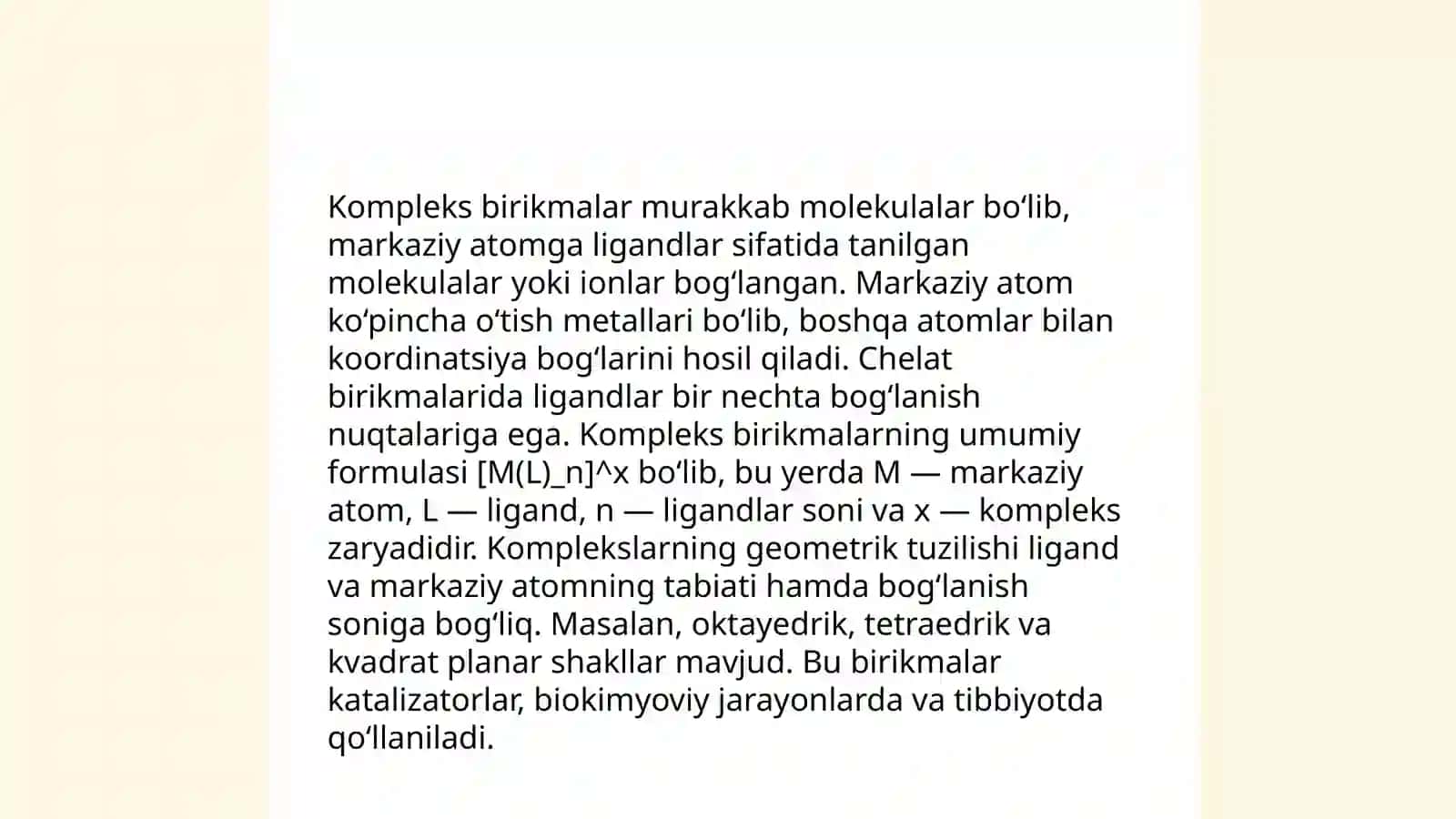 Kompleks birikmalar murakkab molekulalar bo‘lib, markaziy atomga ligandlar sifatida tanilgan molekulalar yoki ionlar bog‘langan. Markaziy atom ko‘pincha o‘tish metallari bo‘lib, boshqa atomlar bilan koordinatsiya bog‘larini hosil qiladi. Chelat birikmalarida ligandlar bir nechta bog‘lanish nuqtalariga ega. Kompleks birikmalarning umumiy formulasi [M(L)_n]^x bo‘lib, bu yerda M — markaziy atom, L — ligand, n — ligandlar soni va x — kompleks zaryadidir. Komplekslarning geometrik tuzilishi ligand va markaziy atomning tabiati hamda bog‘lanish soniga bog‘liq. Masalan, oktayedrik, tetraedrik va kvadrat planar shakllar mavjud. Bu birikmalar katalizatorlar, biokimyoviy jarayonlarda va tibbiyotda qo‘llaniladi.